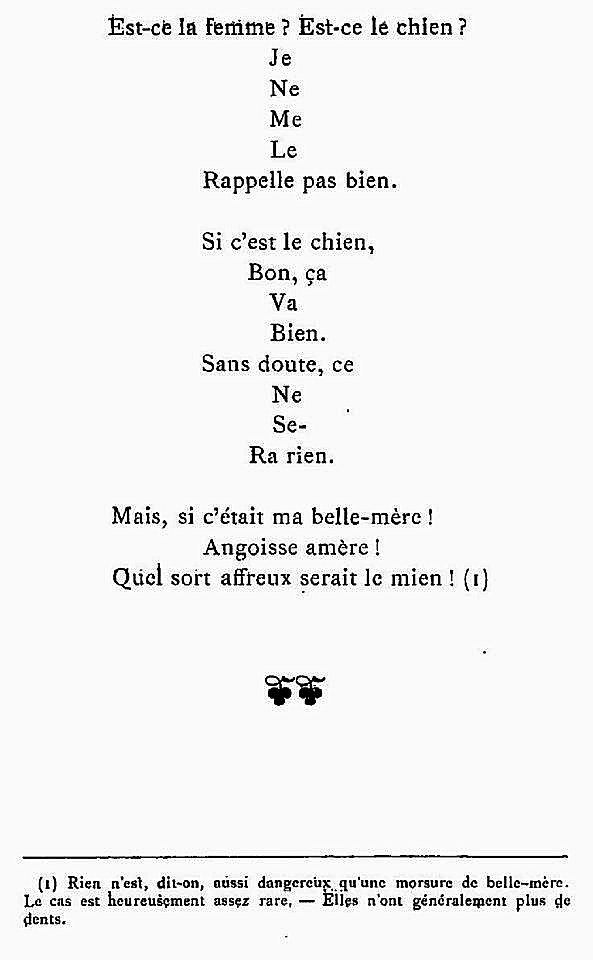 Est-ce la femme ? Est-ce le chien ?
Je
Ne
Me
Le
Rappelle pas bien.

Si c'est le chien,
Bon, ça
Va
Bien.
Sans doute, ce
Ne
Se-
Ra rien.

Mais, si c'était ma belle-mère !
Angoisse amère !
Quel sort affreux serait le mien ! (1)

(1) Rien n'est, dit-on, aussi dangereux qu'une morsure de belle-mère. Le cas est heureusement assez rare, — Elles n'ont généralement plus de dents.